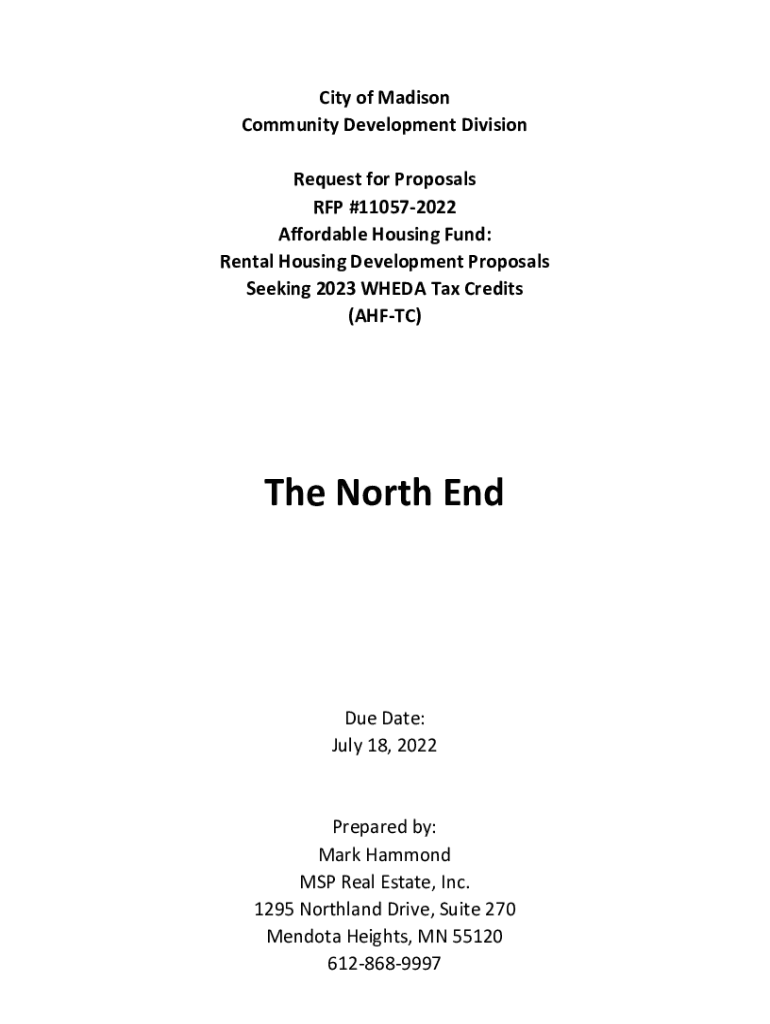 City of Madison
Community Development Division

Request for Proposals
RFP #11057-2022
Affordable Housing Fund:
Rental Housing Development Proposals
Seeking 2023 WHEDA Tax Credits
(AHF-TC)

The North End

Due Date:
July 18, 2022

Prepared by:
Mark Hammond
MSP Real Estate, Inc.
1295 Northland Drive, Suite 270
Mendota Heights, MN 55120
612-868-9997